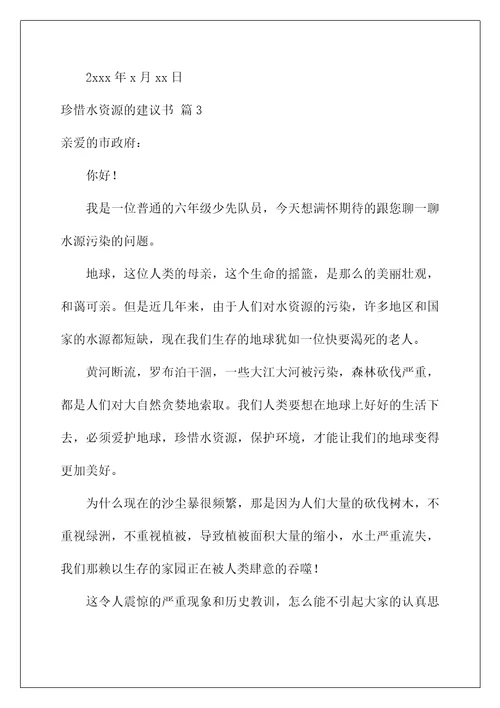 2xxx 年 x 月 xx 日

珍惜水资源的建议书 篇 3

亲爱的市政府：

你好！

我是一位普通的六年级少先队员，今天想满怀期待的跟您聊一聊水源污染的问题。

地球，这位人类的母亲，这个生命的摇篮，是那么的美丽壮观，和蔼可亲。但是近几年来，由于人们对水资源的污染，许多地区和国家的水源都短缺，现在我们生存的地球犹如一位快要渴死的老人。

黄河断流，罗布泊干涸，一些大江大河被污染，森林砍伐严重，都是人们对大自然贪婪地索取。我们人类要想在地球上好好的生活下去，必须爱护地球，珍惜水资源，保护环境，才能让我们的地球变得更加美好。

为什么现在的沙尘暴很频繁，那是因为人们大量的砍伐树木，不重视绿洲，不重视植被，导致植被面积大量的缩小，水土严重流失，我们那赖以生存的家园正在被人类肆意的吞噬！

这令人震惊的严重现象和历史教训，怎么能不引起大家的认真思